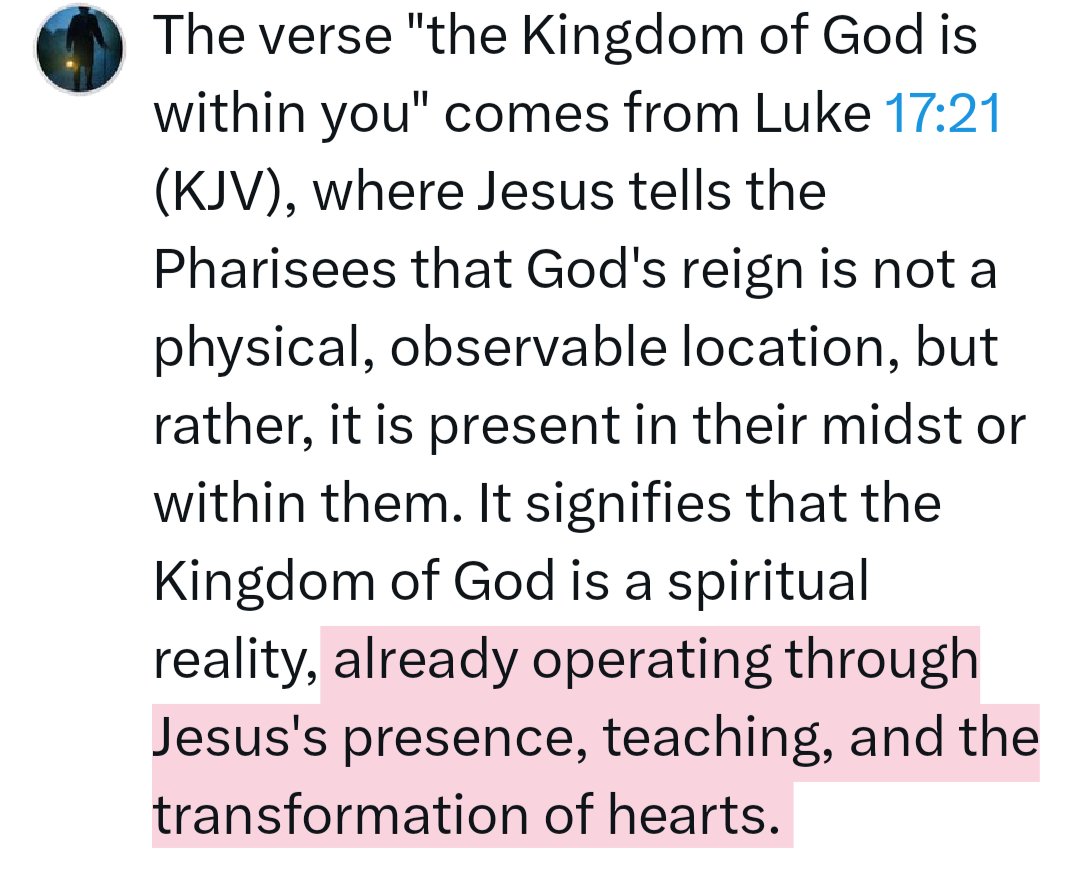 The verse "the Kingdom of God is within you" comes from Luke 17:21 (KJV), where Jesus tells the Pharisees that God's reign is not a physical, observable location, but rather, it is present in their midst or within them. It signifies that the Kingdom of God is a spiritual reality, already operating through Jesus's presence, teaching, and the transformation of hearts.